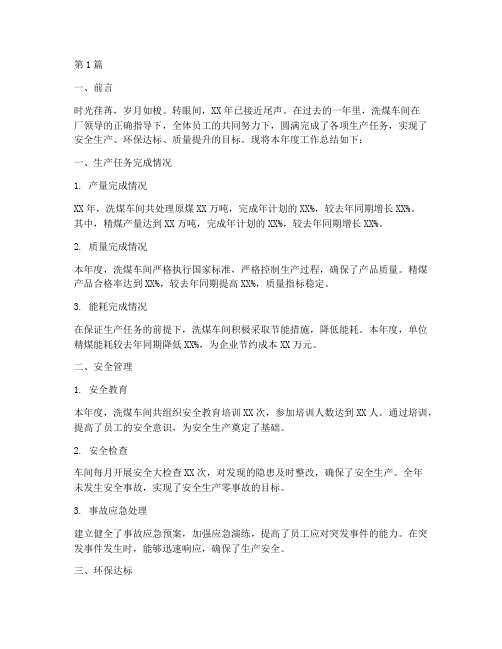 第1篇

一、前言

时光荏苒，岁月如梭。转眼间，XX年已接近尾声。在过去的一年里，洗煤车间在厂领导的正确指导下，全体员工的共同努力下，圆满完成了各项生产任务，实现了安全生产、环保达标、质量提升的目标。现将本年度工作总结如下：

一、生产任务完成情况

1. 产量完成情况

XX年，洗煤车间共处理原煤XX万吨，完成年计划的XX%，较去年同期增长XX%。其中，精煤产量达到XX万吨，完成年计划的XX%，较去年同期增长XX%。

2. 质量完成情况

本年度，洗煤车间严格执行国家标准，严格控制生产过程，确保了产品质量。精煤产品合格率达到XX%，较去年同期提高XX%，质量指标稳定。

3. 能耗完成情况

在保证生产任务的前提下，洗煤车间积极采取节能措施，降低能耗。本年度，单位精煤能耗较去年同期降低XX%，为企业节约成本XX万元。

二、安全管理

1. 安全教育

本年度，洗煤车间共组织安全教育培训XX次，参加培训人数达到XX人。通过培训，提高了员工的安全意识，为安全生产奠定了基础。

2. 安全检查

车间每月开展安全大检查XX次，对发现的隐患及时整改，确保了安全生产。全年未发生安全事故，实现了安全生产零事故的目标。

3. 事故应急处理

建立健全了事故应急预案，加强应急演练，提高了员工应对突发事件的能力。在突发事件发生时，能够迅速响应，确保了生产安全。

三、环保达标